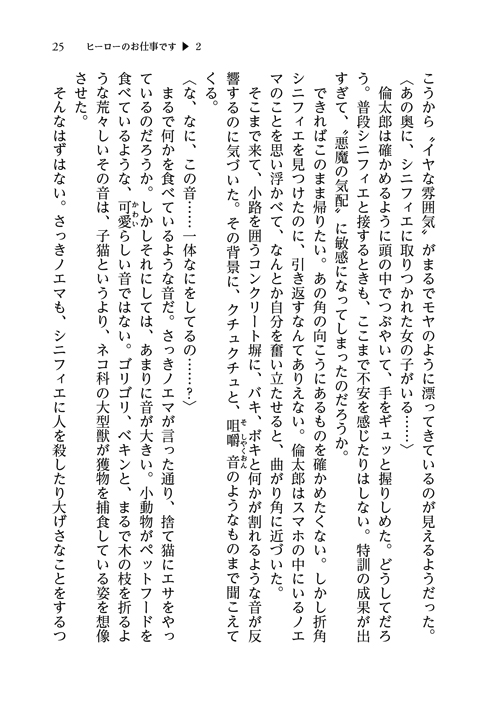 25　ヒーローのお仕事です ▶ 2

こうから〝イヤな雰囲気〟がまるでモヤのように漂ってきているのが見えるようだった。

〈あの奥に、シニフィエに取りつかれた女の子がいる……〉

倫太郎は確かめるように頭の中でつぶやいて、手をギュッと握りしめた。どうしてだろう。普段シニフィエと接するときも、ここまで不安を感じたりはしない。特訓の成果が出すぎて、〝悪魔の気配〟に敏感になってしまったのだろうか。

できればこのまま帰りたい。あの角の向こうにあるものを確かめたくない。しかし折角シニフィエを見つけたのに、引き返すなんてありえない。倫太郎はスマホの中にいるノエマのことを思い浮かべて、なんとか自分を奮い立たせると、曲がり角に近づいた。

そこまで来て、小路を囲うコンクリート塀に、バキ、ボキと何かが割れるような音が反響するのに気づいた。その背景に、クチュクチュと、咀嚼音のようなものまで聞こえてくる。

〈な、なに、この音……一体なにをしてるの……？〉

まるで何かを食べているような音だ。さっきノエマが言った通り、捨て猫にエサをやっているのだろうか。しかしそれにしては、あまりに音が大きい。小動物がペットフードを食べているような、可愛らしい音ではない。ゴリゴリ、ベキンと、まるで木の枝を折るような荒々しいその音は、子猫というより、ネコ科の大型獣が獲物を捕食している姿を想像させた。

そんなはずはない。さっきノエマも、シニフィエに人を殺したり大げさなことをするつ